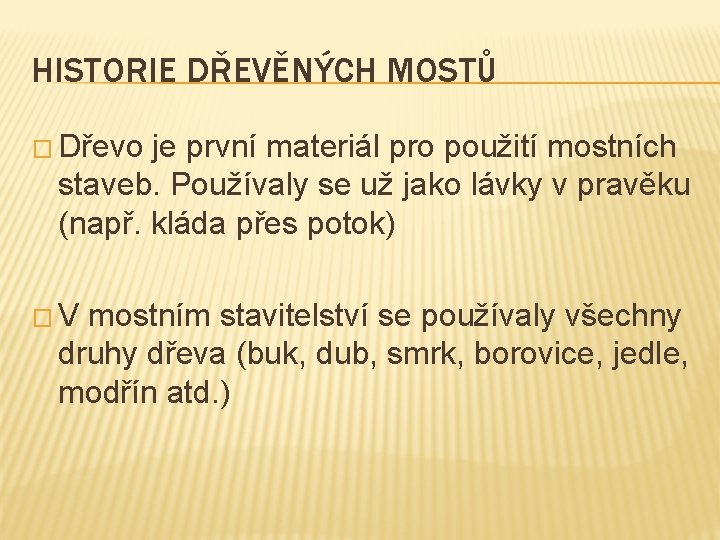 HISTORIE DŘEVĚNÝCH MOSTŮ

Dřevo je první materiál pro použití mostních staveb. Používaly se už jako lávky v pravěku (např. kláda přes potok)

V mostním stavitelství se používaly všechny druhy dřeva (buk, dub, smrk, borovice, jedle, modřín atd.)